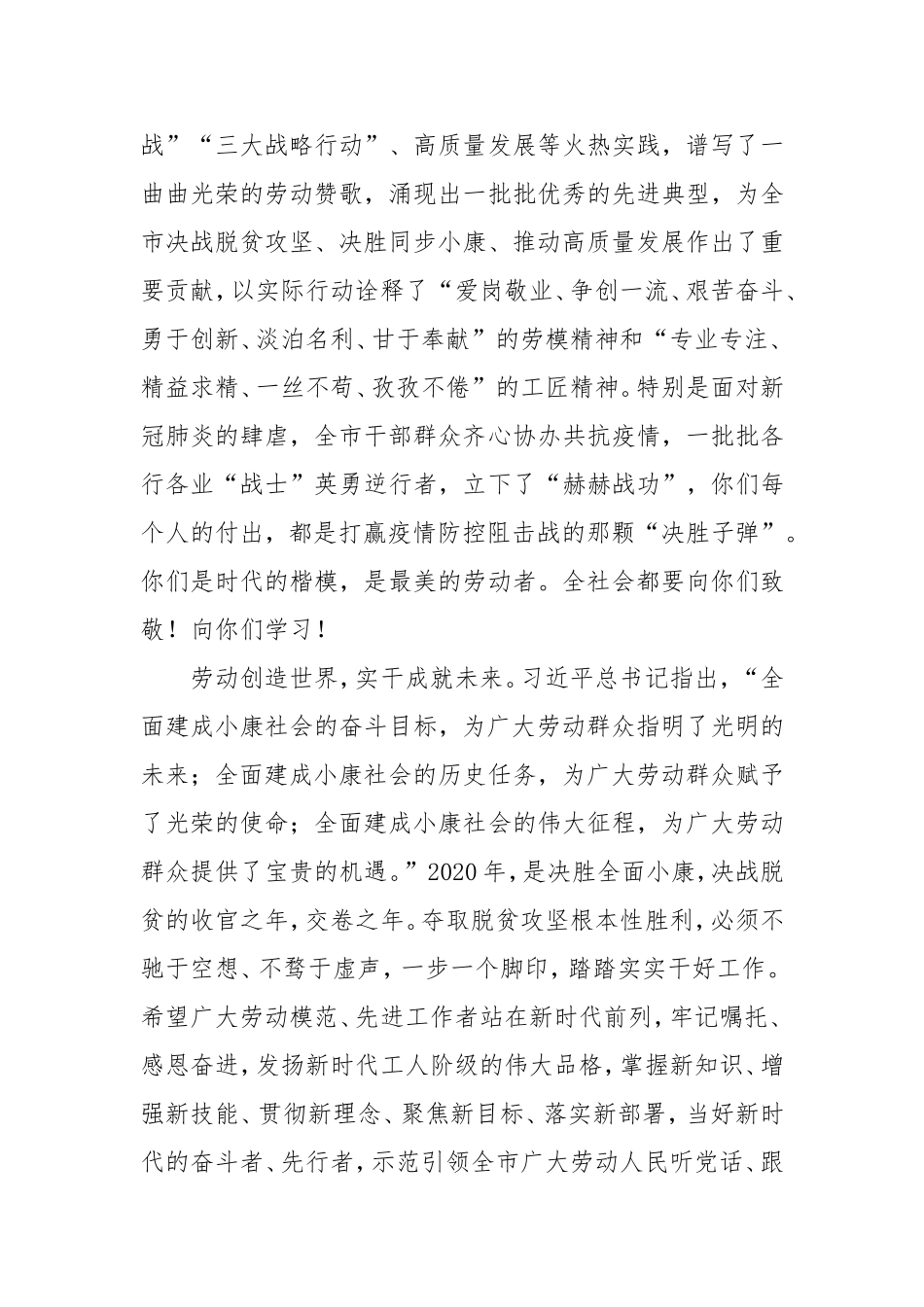 战”“三大战略行动”、高质量发展等火热实践，谱写了一曲曲光荣的劳动赞歌，涌现出一批批优秀的先进典型，为全市决战脱贫攻坚、决胜同步小康、推动高质量发展作出了重要贡献，以实际行动诠释了“爱岗敬业、争创一流、艰苦奋斗、勇于创新、淡泊名利、甘于奉献”的劳模精神和“专业专注、精益求精、一丝不苟、孜孜不倦”的工匠精神。特别是面对新冠肺炎的肆虐，全市干部群众齐心协办共抗疫情，一批批各行各业“战士”英勇逆行者，立下了“赫赫战功”，你们每个人的付出，都是打赢疫情防控阻击战的那颗“决胜子弹”。你们是时代的楷模，是最美的劳动者。全社会都要向你们致敬！向你们学习！

劳动创造世界，实干成就未来。习近平总书记指出，“全面建成小康社会的奋斗目标，为广大劳动群众指明了光明的未来；全面建成小康社会的历史任务，为广大劳动群众赋予了光荣的使命；全面建成小康社会的伟大征程，为广大劳动群众提供了宝贵的机遇。”2020年，是决胜全面小康，决战脱贫的收官之年，交卷之年。夺取脱贫攻坚根本性胜利，必须不驰于空想、不骛于虚声，一步一个脚印，踏踏实实干好工作。希望广大劳动模范、先进工作者站在新时代前列，牢记嘱托、感恩奋进，发扬新时代工人阶级的伟大品格，掌握新知识、增强新技能、贯彻新理念、聚焦新目标、落实新部署，当好新时代的奋斗者、先行者，示范引领全市广大劳动人民听党话、跟